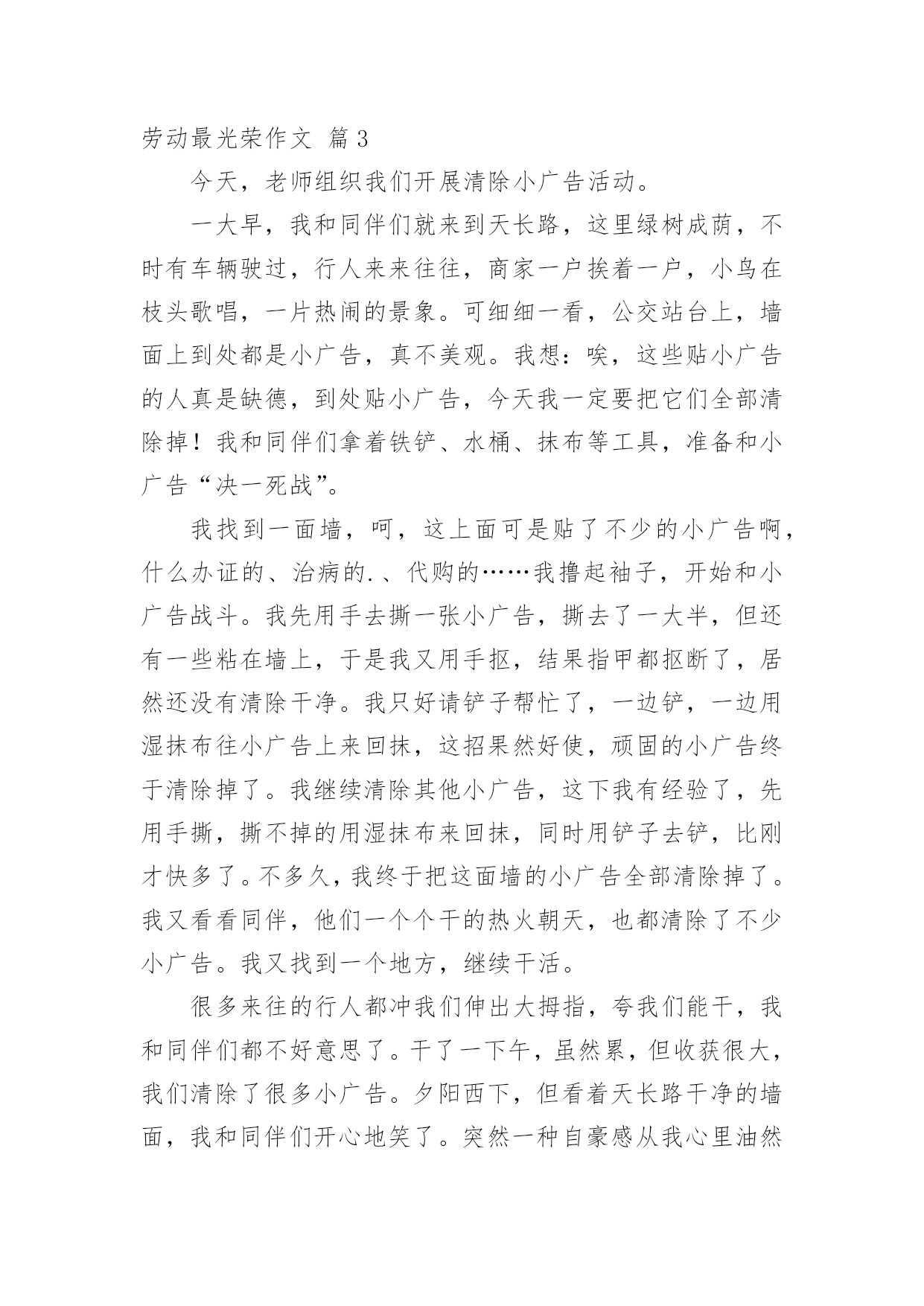 劳动最光荣作文 篇3

今天，老师组织我们开展清除小广告活动。

一大早，我和同伴们就来到天长路，这里绿树成荫，不时有车辆驶过，行人来来往往，商家一户挨着一户，小鸟在枝头歌唱，一片热闹的景象。可细细一看，公交站台上，墙面上到处都是小广告，真不美观。我想：唉，这些贴小广告的人真是缺德，到处贴小广告，今天我一定要把它们全部清除掉！我和同伴们拿着铁铲、水桶、抹布等工具，准备和小广告“决一死战”。

我找到一面墙，呵，这上面可是贴了不少的小广告啊，什么办证的、治病的.、代购的……我撸起袖子，开始和小广告战斗。我先用手去撕一张小广告，撕去了一大半，但还有一些粘在墙上，于是我又用手抠，结果指甲都抠断了，居然还没有清除干净。我只好请铲子帮忙了，一边铲，一边用湿抹布往小广告上来回抹，这招果然好使，顽固的小广告终于清除掉了。我继续清除其他小广告，这下我有经验了，先用手撕，撕不掉的用湿抹布来回抹，同时用铲子去铲，比刚才快多了。不多久，我终于把这面墙的小广告全部清除掉了。我又看看同伴，他们一个个干的热火朝天，也都清除了不少小广告。我又找到一个地方，继续干活。

很多来往的行人都冲我们伸出大拇指，夸我们能干，我和同伴们都不好意思了。干了一下午，虽然累，但收获很大，我们清除了很多小广告。夕阳西下，但看着天长路干净的墙面，我和同伴们开心地笑了。突然一种自豪感从我心里油然